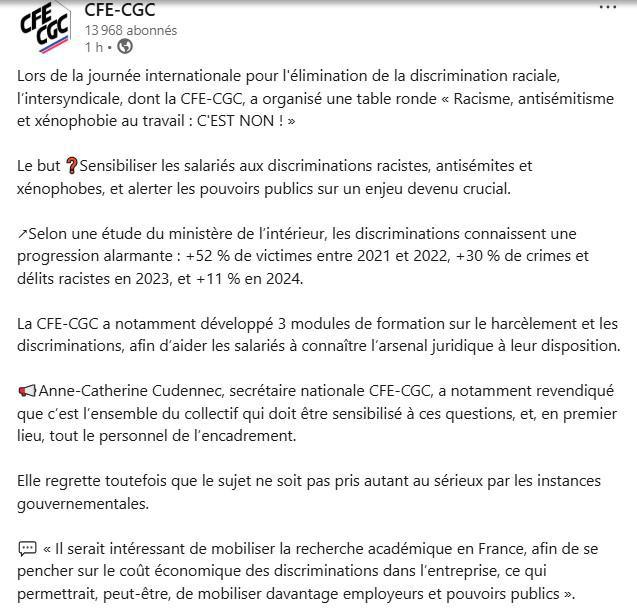 CFE CGC

CFE-CGC
13 968 abonnés
1 h •

...

Lors de la journée internationale pour l'élimination de la discrimination raciale, l'intersyndicale, dont la CFE-CGC, a organisé une table ronde « Racisme, antisémitisme et xénophobie au travail : C'EST NON ! »

Le but ❓Sensibiliser les salariés aux discriminations racistes, antisémites et xénophobes, et alerter les pouvoirs publics sur un enjeu devenu crucial.

↗Selon une étude du ministère de l'intérieur, les discriminations connaissent une progression alarmante : +52 % de victimes entre 2021 et 2022, +30 % de crimes et délits racistes en 2023, et +11 % en 2024.

La CFE-CGC a notamment développé 3 modules de formation sur le harcèlement et les discriminations, afin d'aider les salariés à connaître l'arsenal juridique à leur disposition.

📢Anne-Catherine Cudennec, secrétaire nationale CFE-CGC, a notamment revendiqué que c'est l'ensemble du collectif qui doit être sensibilisé à ces questions, et, en premier lieu, tout le personnel de l'encadrement.

Elle regrette toutefois que le sujet ne soit pas pris autant au sérieux par les instances gouvernementales.

💬 « Il serait intéressant de mobiliser la recherche académique en France, afin de se pencher sur le coût économique des discriminations dans l'entreprise, ce qui permettrait, peut-être, de mobiliser davantage employeurs et pouvoirs publics ».